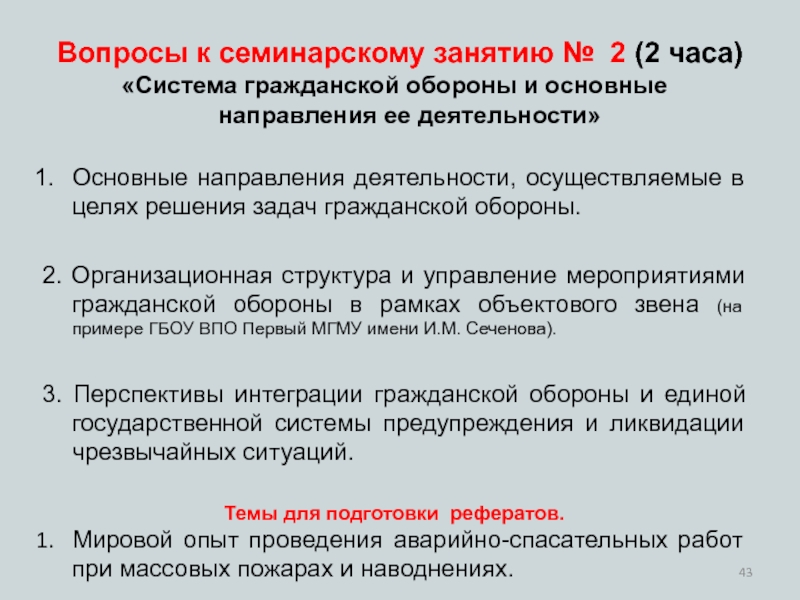 Вопросы к семинарскому занятию № 2 (2 часа)
«Система гражданской обороны и основные направления ее деятельности»

1. Основные направления деятельности, осуществляемые в целях решения задач гражданской обороны.

2. Организационная структура и управление мероприятиями гражданской обороны в рамках объектового звена (на примере ГБОУ ВПО Первый МГМУ имени И.М. Сеченова).

3. Перспективы интеграции гражданской обороны и единой государственной системы предупреждения и ликвидации чрезвычайных ситуаций.

Темы для подготовки рефератов.
1. Мировой опыт проведения аварийно-спасательных работ при массовых пожарах и наводнениях.

43